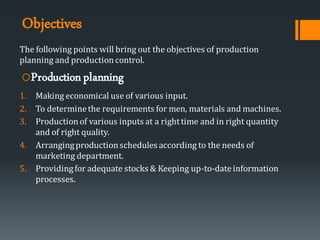 Objectives

The following points will bring out the objectives of production planning and production control.

Production planning

1. Making economical use of various input.
2. To determine the requirements for men, materials and machines.
3. Production of various inputs at a right time and in right quantity and of right quality.
4. Arranging production schedules according to the needs of marketing department.
5. Providing for adequate stocks & Keeping up-to-date information processes.